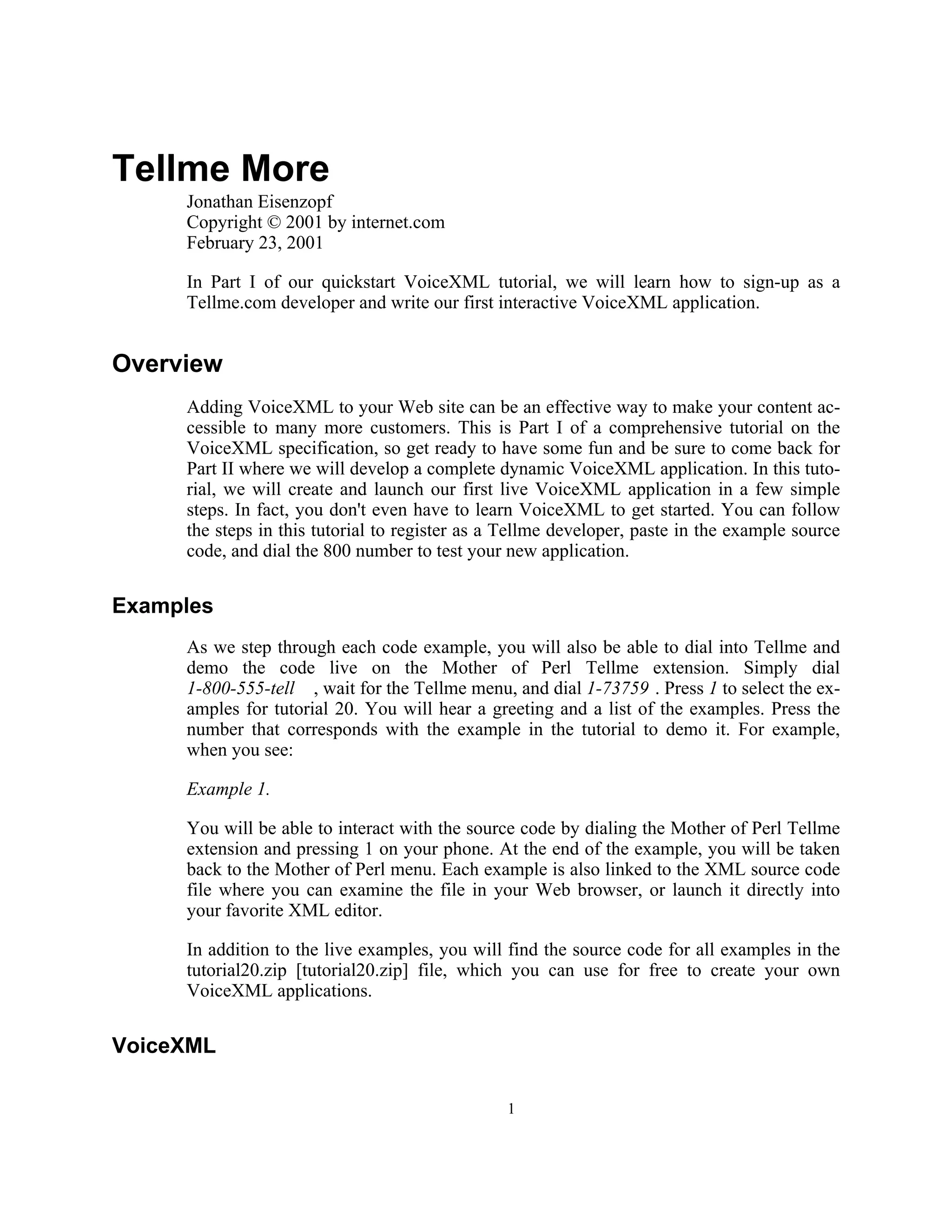 Tellme More

Jonathan Eisenzopf
Copyright © 2001 by internet.com
February 23, 2001

In Part I of our quickstart VoiceXML tutorial, we will learn how to sign-up as a Tellme.com developer and write our first interactive VoiceXML application.

Overview

Adding VoiceXML to your Web site can be an effective way to make your content accessible to many more customers. This is Part I of a comprehensive tutorial on the VoiceXML specification, so get ready to have some fun and be sure to come back for Part II where we will develop a complete dynamic VoiceXML application. In this tutorial, we will create and launch our first live VoiceXML application in a few simple steps. In fact, you don't even have to learn VoiceXML to get started. You can follow the steps in this tutorial to register as a Tellme developer, paste in the example source code, and dial the 800 number to test your new application.

Examples

As we step through each code example, you will also be able to dial into Tellme and demo the code live on the Mother of Perl Tellme extension. Simply dial 1-800-555-tell , wait for the Tellme menu, and dial 1-73759 . Press 1 to select the examples for tutorial 20. You will hear a greeting and a list of the examples. Press the number that corresponds with the example in the tutorial to demo it. For example, when you see:

Example 1.

You will be able to interact with the source code by dialing the Mother of Perl Tellme extension and pressing 1 on your phone. At the end of the example, you will be taken back to the Mother of Perl menu. Each example is also linked to the XML source code file where you can examine the file in your Web browser, or launch it directly into your favorite XML editor.

In addition to the live examples, you will find the source code for all examples in the tutorial20.zip [tutorial20.zip] file, which you can use for free to create your own VoiceXML applications.

VoiceXML

1